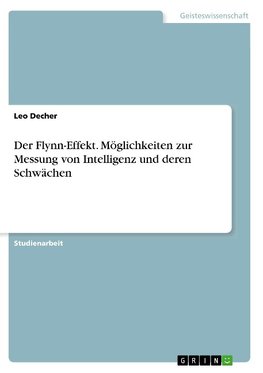 Geisteswissenschaft

Leo Decher

Der Flynn-Effekt. Möglichkeiten zur Messung von Intelligenz und deren Schwächen

Studienarbeit

GRIN